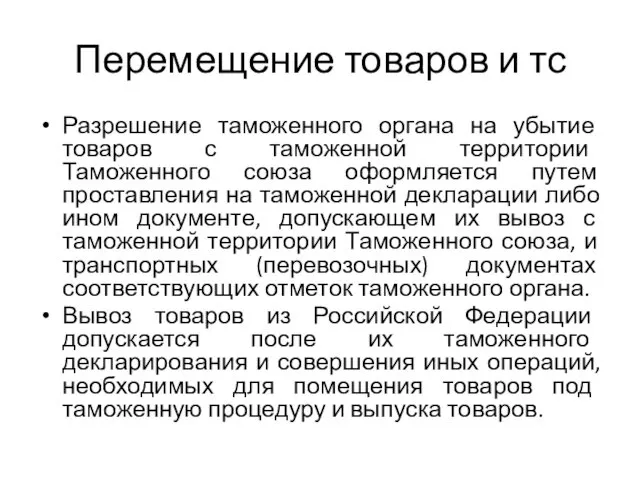 Перемещение товаров и тс

• Разрешение таможенного органа на убытие товаров с таможенной территории Таможенного союза оформляется путем проставления на таможенной декларации либо ином документе, допускающем их вывоз с таможенной территории Таможенного союза, и транспортных (перевозочных) документах соответствующих отметок таможенного органа.
• Вывоз товаров из Российской Федерации допускается после их таможенного декларирования и совершения иных операций, необходимых для помещения товаров под таможенную процедуру и выпуска товаров.